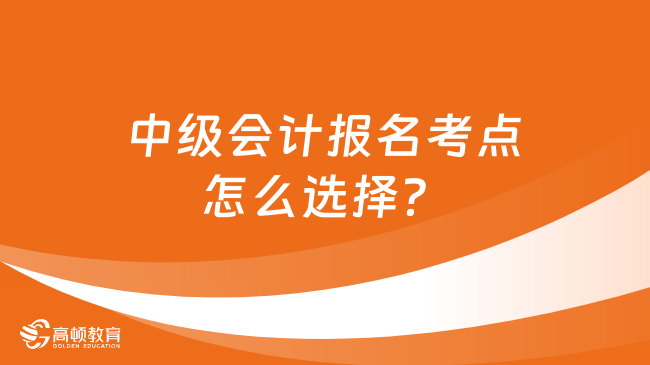 中级会计报名考点怎么选择？

高顿教育
GOLDEN EDUCATION